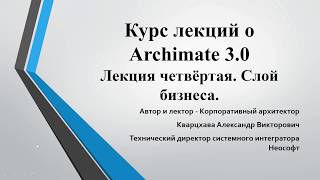 Курс лекций о Archimate 3.0
Лекция четвёртая. Слой бизнеса.

Автор и лектор - Корпоративный архитектор

Кварцхава Александр Викторович

Технический директор системного интегратора Неософт